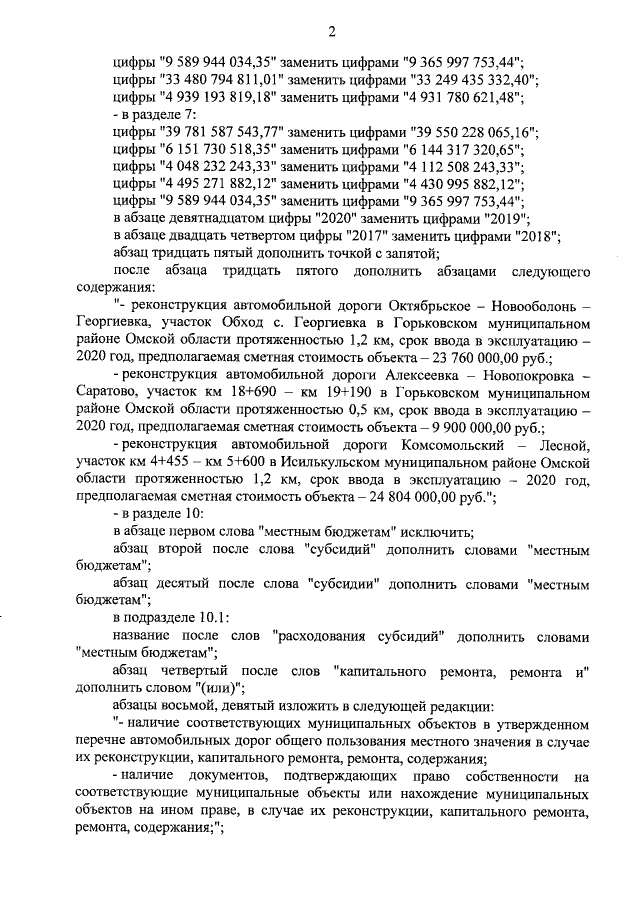 2

цифры "9 589 944 034,35" заменить цифрами "9 365 997 753,44";
цифры "33 480 794 811,01" заменить цифрами "33 249 435 332,40";
цифры "4 939 193 819,18" заменить цифрами "4 931 780 621,48";
- в разделе 7:
цифры "39 781 587 543,77" заменить цифрами "39 550 228 065,16";
цифры "6 151 730 518,35" заменить цифрами "6 144 317 320,65";
цифры "4 048 232 243,33" заменить цифрами "4 112 508 243,33";
цифры "4 495 271 882,12" заменить цифрами "4 430 995 882,12";
цифры "9 589 944 034,35" заменить цифрами "9 365 997 753,44";
в абзаце девятнадцатом цифры "2020" заменить цифрами "2019";
в абзаце двадцать четвертом цифры "2017" заменить цифрами "2018";
абзац тридцать пятый дополнить точкой с запятой;

после абзаца тридцать пятого дополнить абзацами следующего содержания:

"- реконструкция автомобильной дороги Октябрьское – Новооболонь – Георгиевка, участок Обход с. Георгиевка в Горьковском муниципальном районе Омской области протяженностью 1,2 км, срок ввода в эксплуатацию – 2020 год, предполагаемая сметная стоимость объекта – 23 760 000,00 руб.;

- реконструкция автомобильной дороги Алексеевка – Новопокровка – Саратово, участок км 18+690 – км 19+190 в Горьковском муниципальном районе Омской области протяженностью 0,5 км, срок ввода в эксплуатацию – 2020 год, предполагаемая сметная стоимость объекта – 9 900 000,00 руб.;

- реконструкция автомобильной дороги Комсомольский – Лесной, участок км 4+455 – км 5+600 в Исилькульском муниципальном районе Омской области протяженностью 1,2 км, срок ввода в эксплуатацию – 2020 год, предполагаемая сметная стоимость объекта – 24 804 000,00 руб.";

- в разделе 10:

в абзаце первом слова "местным бюджетам" исключить;

абзац второй после слова "субсидий" дополнить словами "местным бюджетам";

абзац десятый после слова "субсидии" дополнить словами "местным бюджетам";

в подразделе 10.1:

название после слов "расходования субсидий" дополнить словами "местным бюджетам";

абзац четвертый после слов "капитального ремонта, ремонта и" дополнить словом "(или)";

абзацы восьмой, девятый изложить в следующей редакции:

"- наличие соответствующих муниципальных объектов в утвержденном перечне автомобильных дорог общего пользования местного значения в случае их реконструкции, капитального ремонта, ремонта, содержания;

- наличие документов, подтверждающих право собственности на соответствующие муниципальные объекты или нахождение муниципальных объектов на ином праве, в случае их реконструкции, капитального ремонта, ремонта, содержания;";